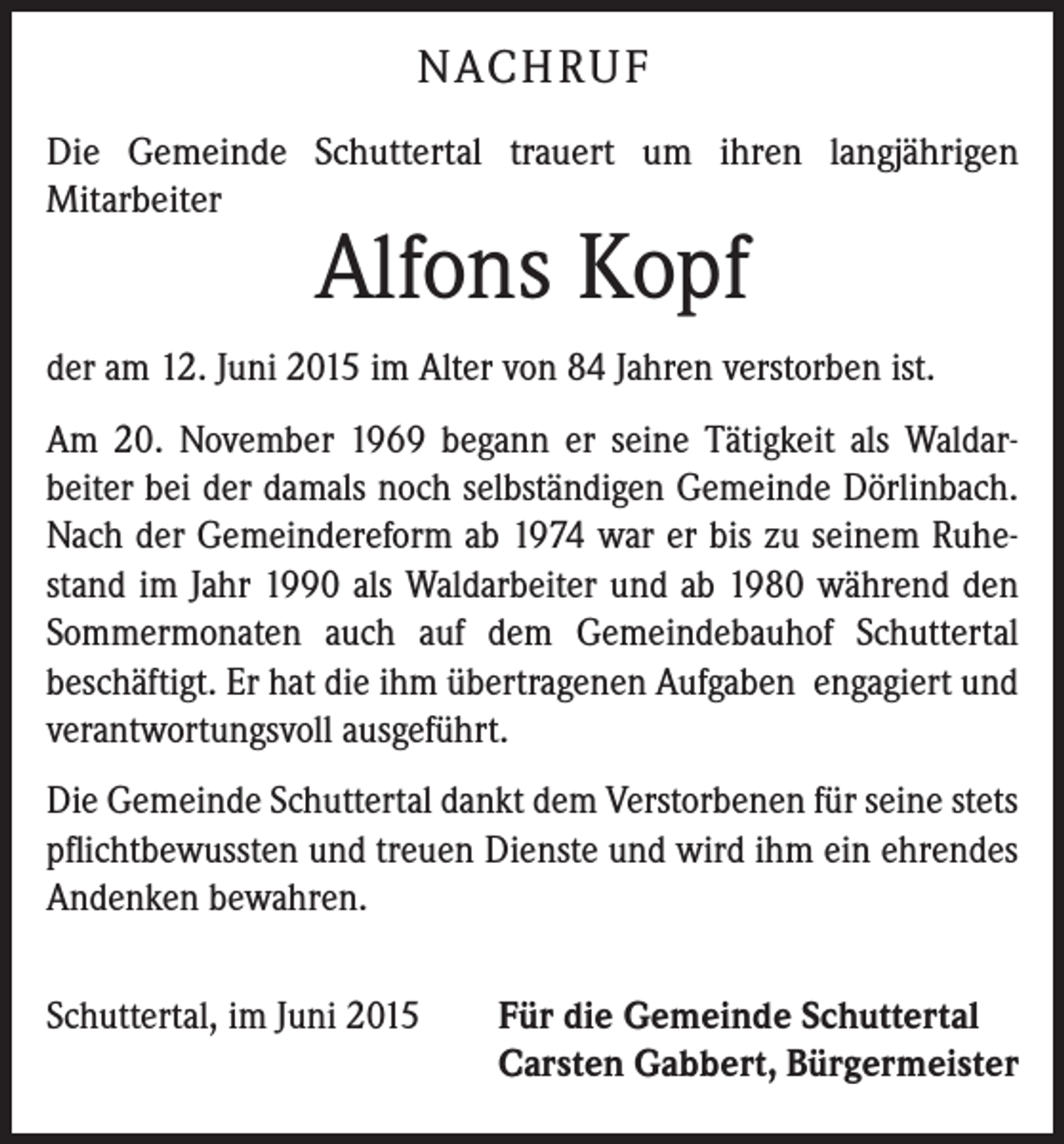 NACHRUF

Die Gemeinde Schuttertal trauert um ihren langjährigen Mitarbeiter

Alfons Kopf

der am 12. Juni 2015 im Alter von 84 Jahren verstorben ist.

Am 20. November 1969 begann er seine Tätigkeit als Waldarbeiter bei der damals noch selbständigen Gemeinde Dörlinbach. Nach der Gemeindereform ab 1974 war er bis zu seinem Ruhestand im Jahr 1990 als Waldarbeiter und ab 1980 während den Sommermonaten auch auf dem Gemeindebauhof Schuttertal beschäftigt. Er hat die ihm übertragenen Aufgaben engagiert und verantwortungsvoll ausgeführt.

Die Gemeinde Schuttertal dankt dem Verstorbenen für seine stets pflichtbewussten und treuen Dienste und wird ihm ein ehrendes Andenken bewahren.

Schuttertal, im Juni 2015

Für die Gemeinde Schuttertal
Carsten Gabbert, Bürgermeister